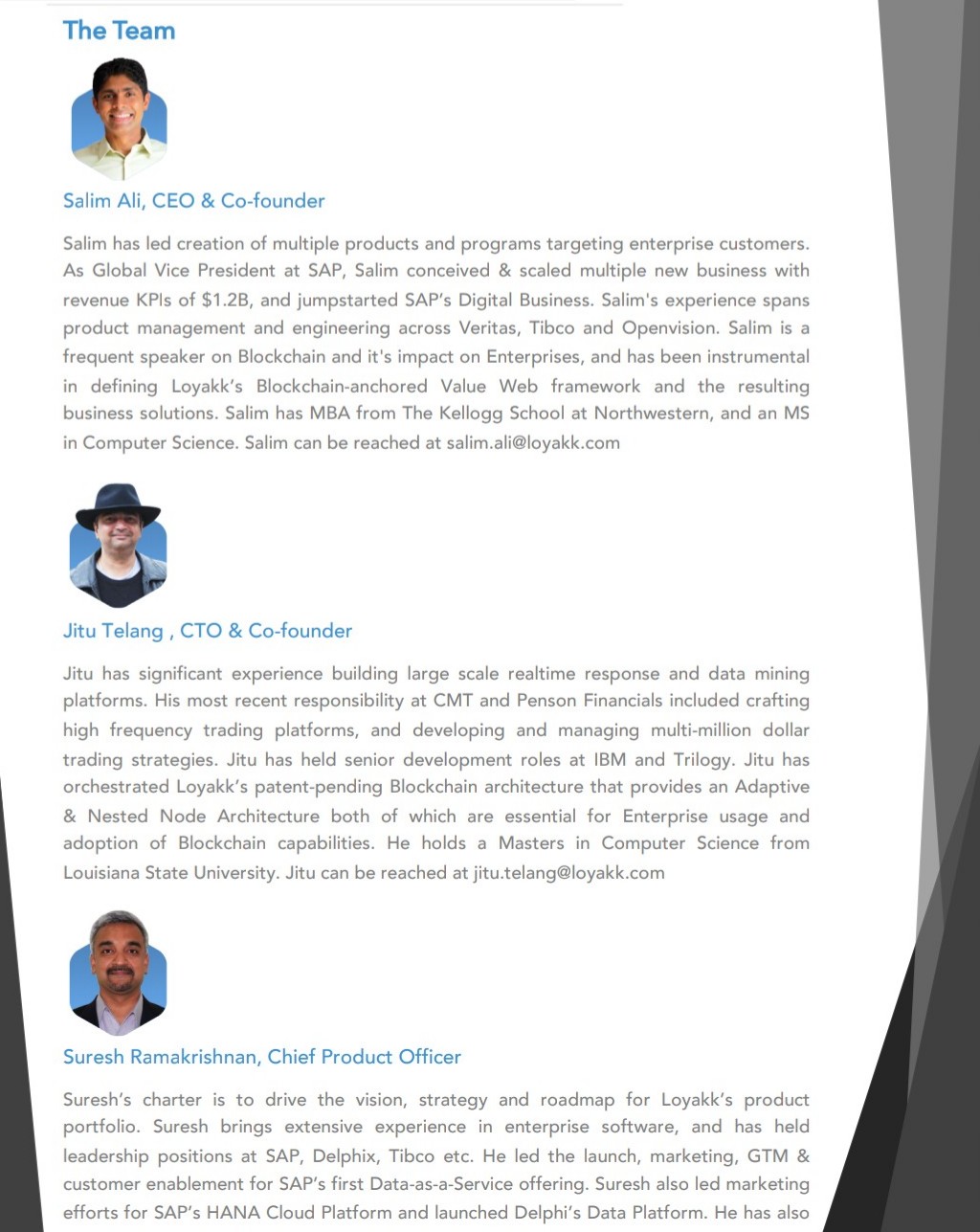 The Team

Salim Ali, CEO & Co-founder

Salim has led creation of multiple products and programs targeting enterprise customers. As Global Vice President at SAP, Salim conceived & scaled multiple new business with revenue KPIs of $1.2B, and jumpstarted SAP's Digital Business. Salim's experience spans product management and engineering across Veritas, Tibco and Openvision. Salim is a frequent speaker on Blockchain and it's impact on Enterprises, and has been instrumental in defining Loyakk's Blockchain-anchored Value Web framework and the resulting business solutions. Salim has MBA from The Kellogg School at Northwestern, and an MS in Computer Science. Salim can be reached at salim.ali@loyakk.com

Jitu Telang , CTO & Co-founder

Jitu has significant experience building large scale realtime response and data mining platforms. His most recent responsibility at CMT and Penson Financials included crafting high frequency trading platforms, and developing and managing multi-million dollar trading strategies. Jitu has held senior development roles at IBM and Trilogy. Jitu has orchestrated Loyakk's patent-pending Blockchain architecture that provides an Adaptive & Nested Node Architecture both of which are essential for Enterprise usage and adoption of Blockchain capabilities. He holds a Masters in Computer Science from Louisiana State University. Jitu can be reached at jitu.telang@loyakk.com

Suresh Ramakrishnan, Chief Product Officer

Suresh's charter is to drive the vision, strategy and roadmap for Loyakk's product portfolio. Suresh brings extensive experience in enterprise software, and has held leadership positions at SAP, Delphix, Tibco etc. He led the launch, marketing, GTM & customer enablement for SAP's first Data-as-a-Service offering. Suresh also led marketing efforts for SAP's HANA Cloud Platform and launched Delphi's Data Platform. He has also